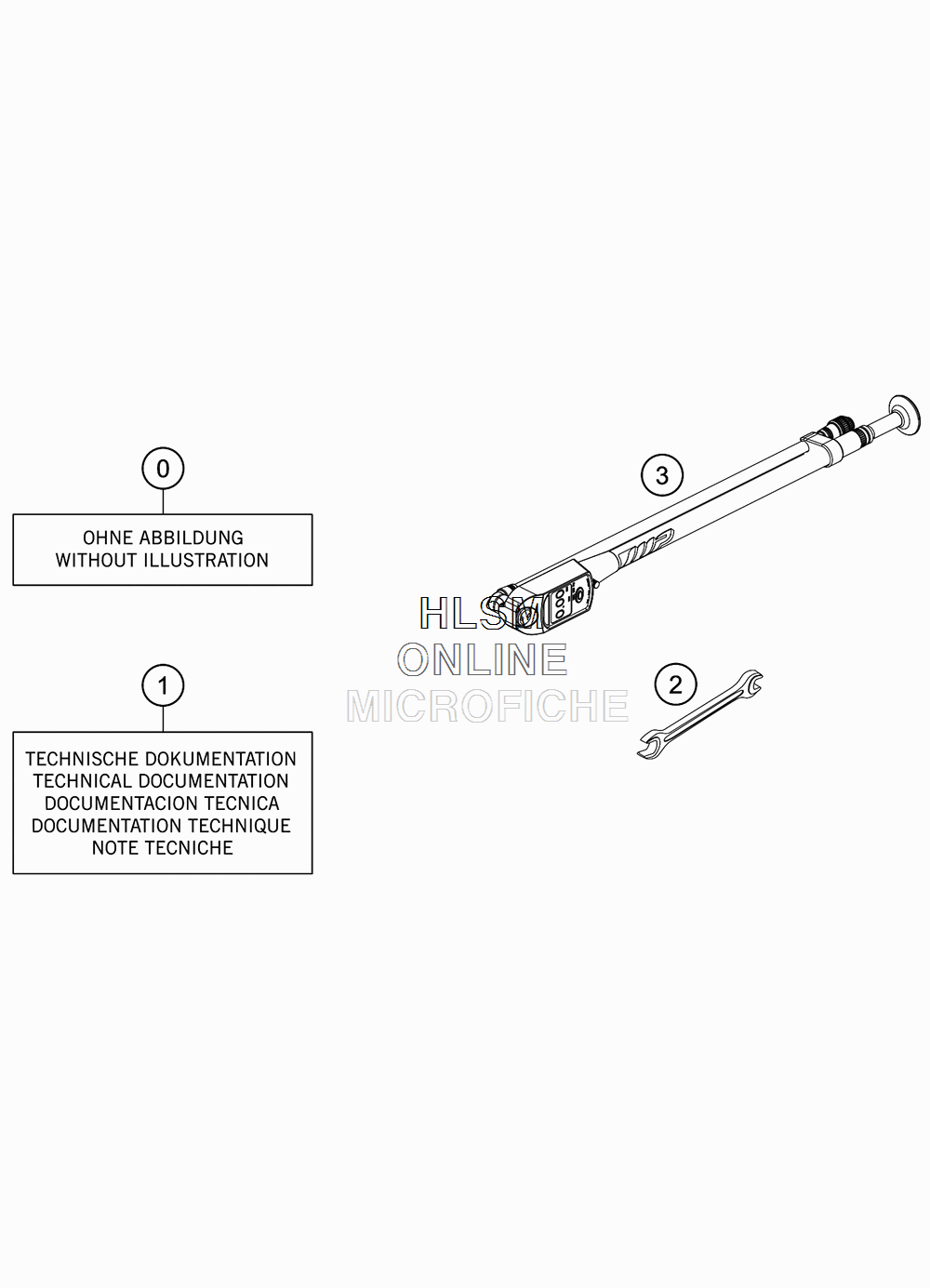 0

OHNE ABBILDUNG
WITHOUT ILLUSTRATION

1

TECHNISCHE DOKUMENTATION
TECHNICAL DOCUMENTATION
DOCUMENTACION TECNICA
DOCUMENTATION TECHNIQUE
NOTE TECNICHE

3

WP

HLSM
ONLINE
MICROFICHE

2